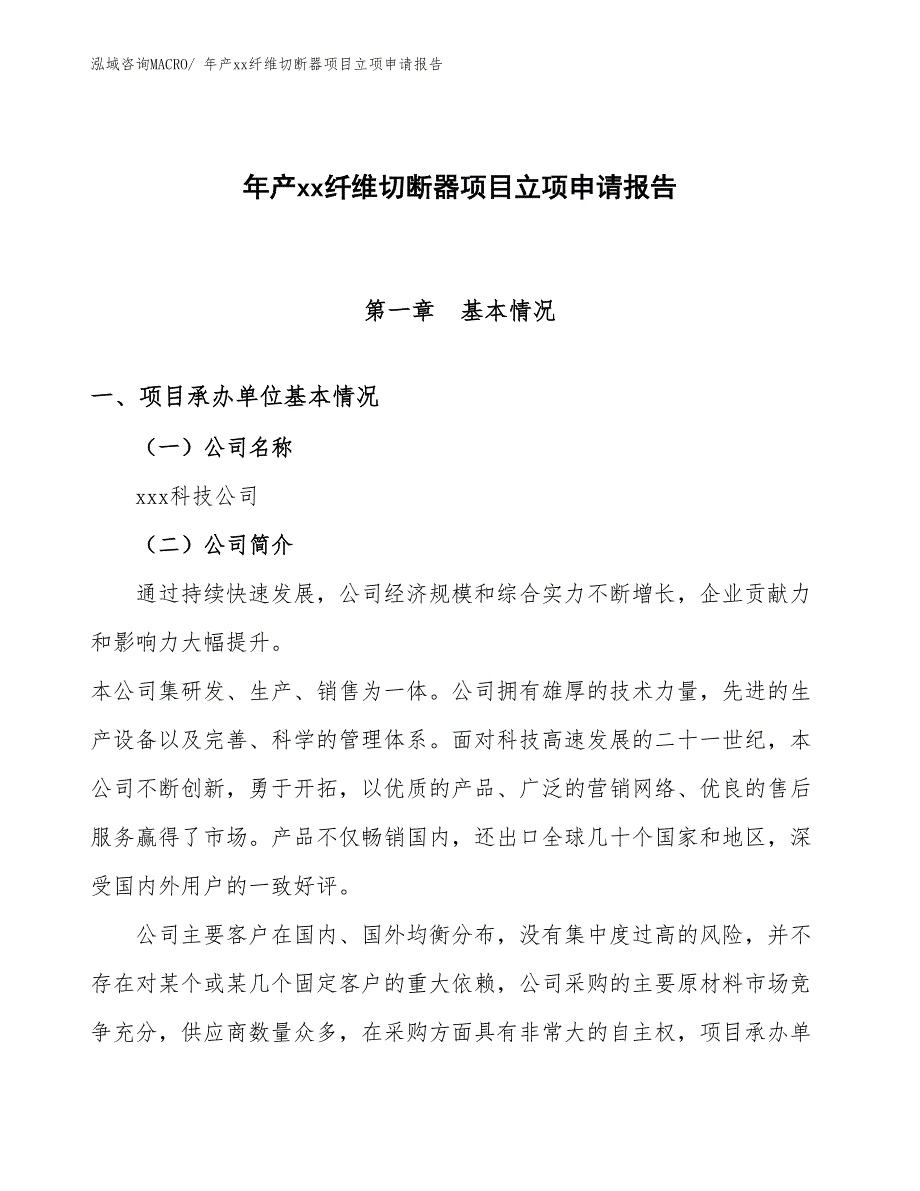 泓域咨询MACRO/ 年产xx纤维切断器项目立项申请报告

年产xx纤维切断器项目立项申请报告

第一章 基本情况

一、项目承办单位基本情况

（一）公司名称

xxx科技公司

（二）公司简介

通过持续快速发展，公司经济规模和综合实力不断增长，企业贡献力和影响力大幅提升。

本公司集研发、生产、销售为一体。公司拥有雄厚的技术力量，先进的生产设备以及完善、科学的管理体系。面对科技高速发展的二十一世纪，本公司不断创新，勇于开拓，以优质的产品、广泛的营销网络、优良的售后服务赢得了市场。产品不仅畅销国内，还出口全球几十个国家和地区，深受国内外用户的一致好评。

公司主要客户在国内、国外均衡分布，没有集中度过高的风险，并不存在对某个或某几个固定客户的重大依赖，公司采购的主要原材料市场竞争充分，供应商数量众多，在采购方面具有非常大的自主权，项目承办单